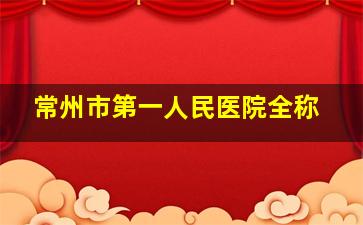 常州市第一人民医院全称